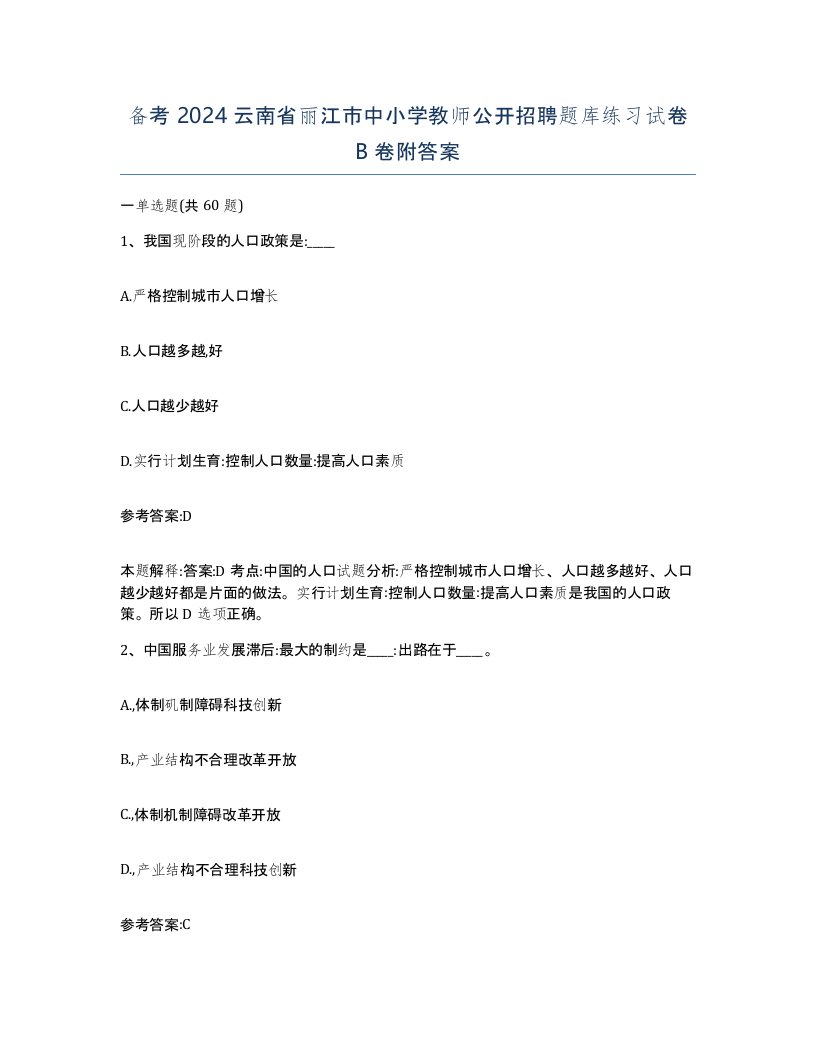 备考 2024 云南省丽江市中小学教师公开招聘题库练习试卷 B 卷附答案

一单选题(共 60 题)

1、我国现阶段的人口政策是:____

A.严格控制城市人口增长

B.人口越多越,好

C.人口越少越好

D.实行计划生育:控制人口数量:提高人口素质

参考答案:D

本题解释:答案:D 考点:中国的人口试题分析:严格控制城市人口增长、人口越多越好、人口越少越好都是片面的做法。实行计划生育:控制人口数量:提高人口素质是我国的人口政策。所以 D 选项正确。

2、中国服务业发展滞后:最大的制约是____:出路在于____。

A.,体制机制障碍科技创新

B.,产业结构不合理改革开放

C.,体制机制障碍改革开放

D.,产业结构不合理科技创新

参考答案:C